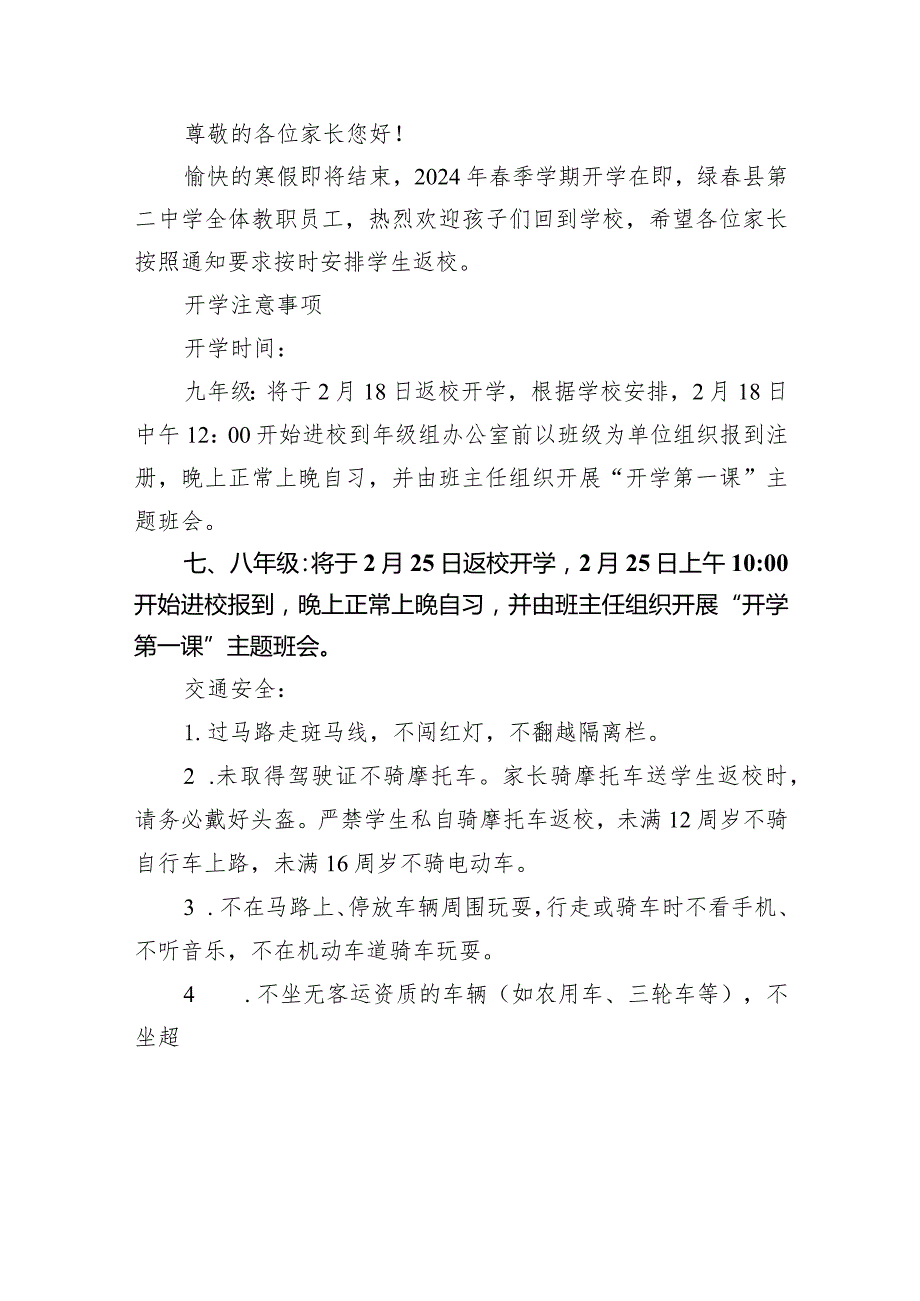 尊敬的各位家长您好！

愉快的寒假即将结束，2024年春季学期开学在即，绿春县第二中学全体教职员工，热烈欢迎孩子们回到学校，希望各位家长按照通知要求按时安排学生返校。

开学注意事项

开学时间：

九年级：将于2月18日返校开学，根据学校安排，2月18日中午12：00开始进校到年级组办公室前以班级为单位组织报到注册，晚上正常上晚自习，并由班主任组织开展“开学第一课”主题班会。

七、八年级：将于2月25日返校开学，2月25日上午10:00开始进校报到，晚上正常上晚自习，并由班主任组织开展“开学第一课”主题班会。

交通安全：

1. 过马路走斑马线，不闯红灯，不翻越隔离栏。

2 .未取得驾驶证不骑摩托车。家长骑摩托车送学生返校时，请务必戴好头盔。严禁学生私自骑摩托车返校，未满12周岁不骑自行车上路，未满16周岁不骑电动车。

3 .不在马路上、停放车辆周围玩耍，行走或骑车时不看手机、不听音乐，不在机动车道骑车玩耍。

4 .不坐无客运资质的车辆（如农用车、三轮车等），不坐超